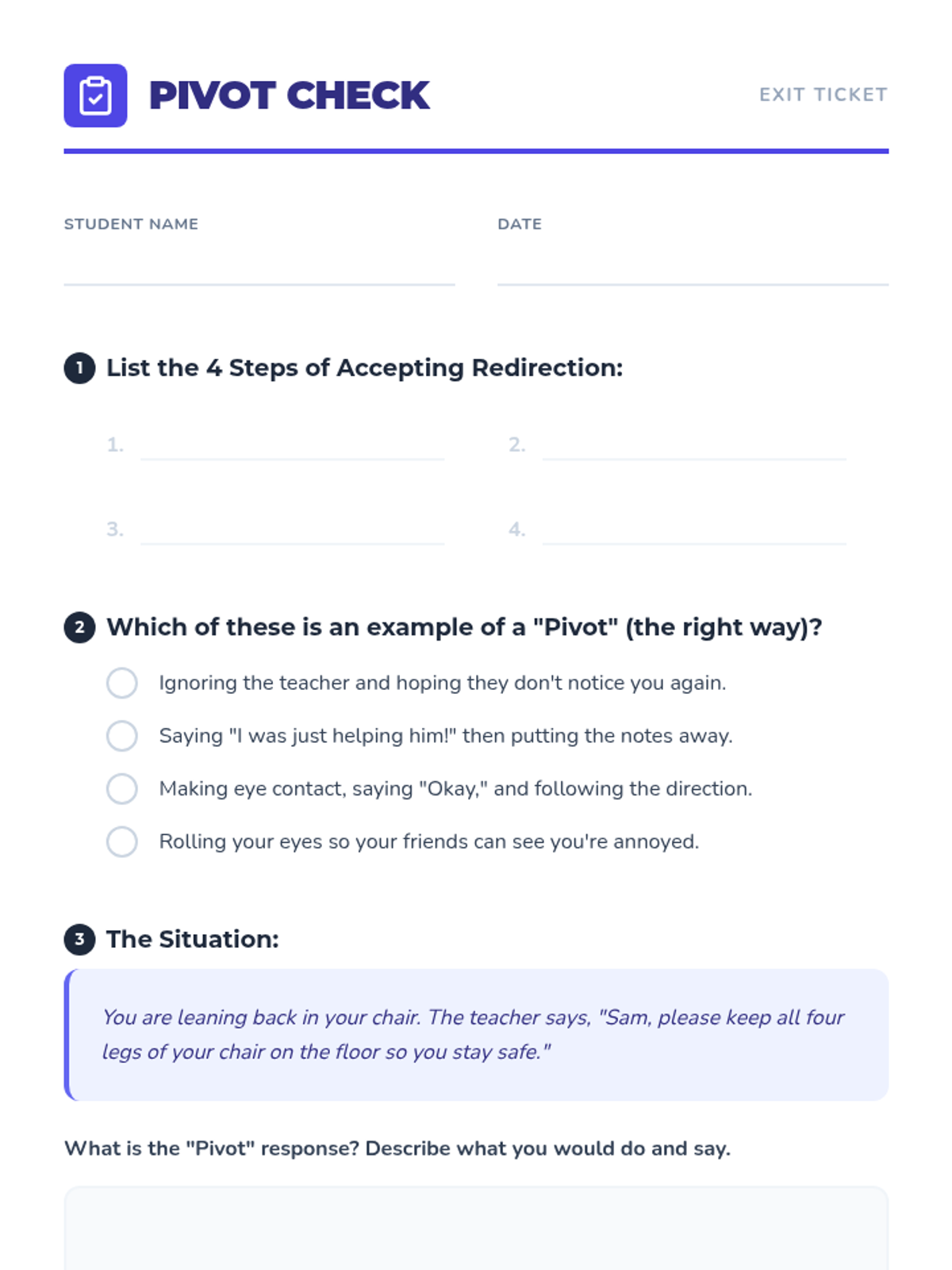 PIVOT CHECK

EXIT TICKET

STUDENT NAME

DATE

1 List the 4 Steps of Accepting Redirection:

1.

2.

3.

4.

2 Which of these is an example of a "Pivot" (the right way)?

Ignoring the teacher and hoping they don't notice you again.

Saying "I was just helping him!" then putting the notes away.

Making eye contact, saying "Okay," and following the direction.

Rolling your eyes so your friends can see you're annoyed.

3 The Situation:

You are leaning back in your chair. The teacher says, "Sam, please keep all four legs of your chair on the floor so you stay safe."

What is the "Pivot" response? Describe what you would do and say.